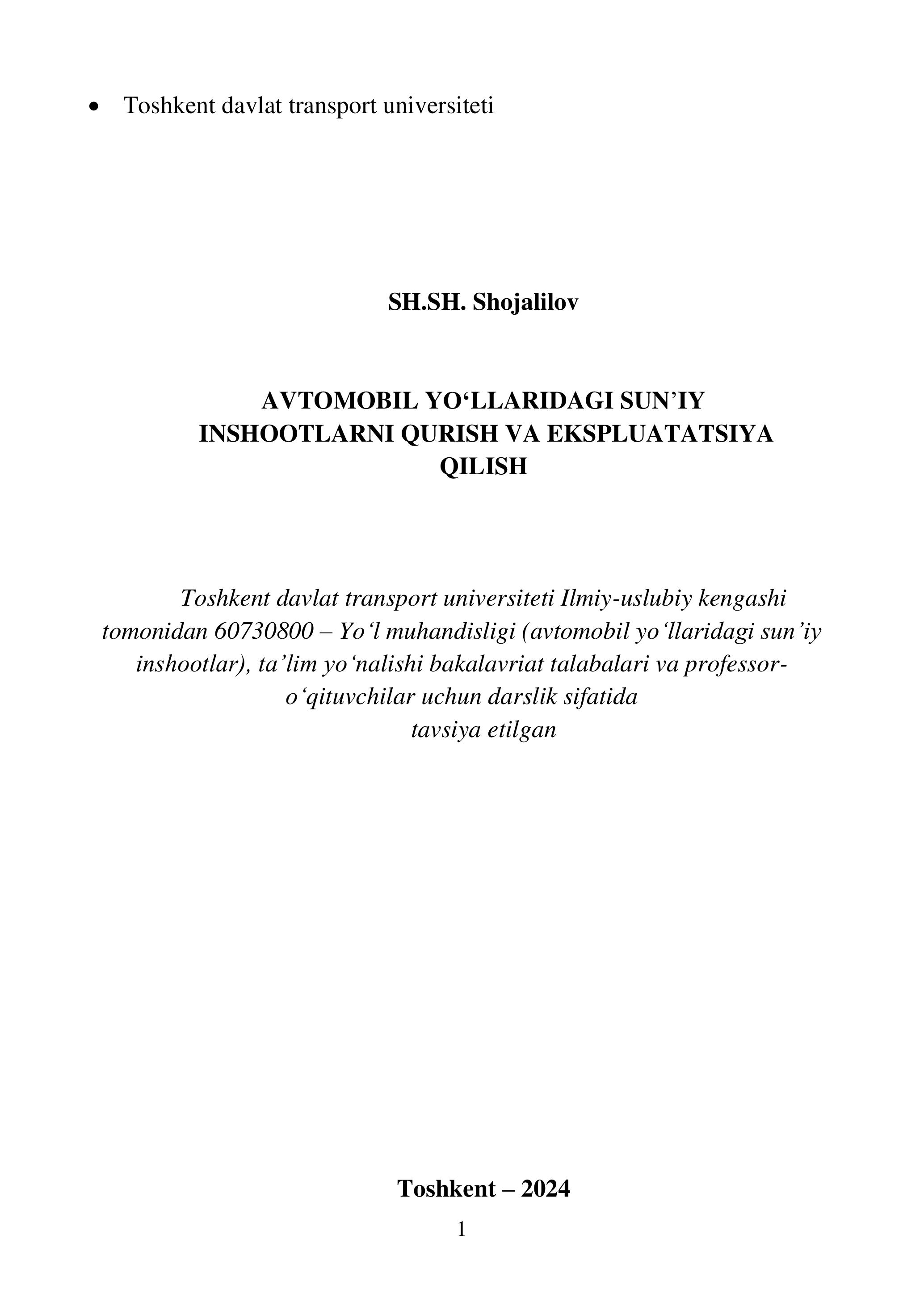 • Toshkent davlat transport universiteti

SH.SH. Shojalilov

AVTOMOBIL YO‘LLARIDAGI SUN’IY INSHOOTLARNI QURISH VA EKSPLUATATSIYA QILISH

Toshkent davlat transport universiteti Ilmiy-uslubiy kengashi tomonidan 60730800 – Yo‘l muhandisligi (avtomobil yo‘llaridagi sun’iy inshootlar), ta’lim yo‘nalishi bakalavriat talabalari va professor-o‘qituvchilar uchun darslik sifatida tavsiya etilgan

Toshkent – 2024

1